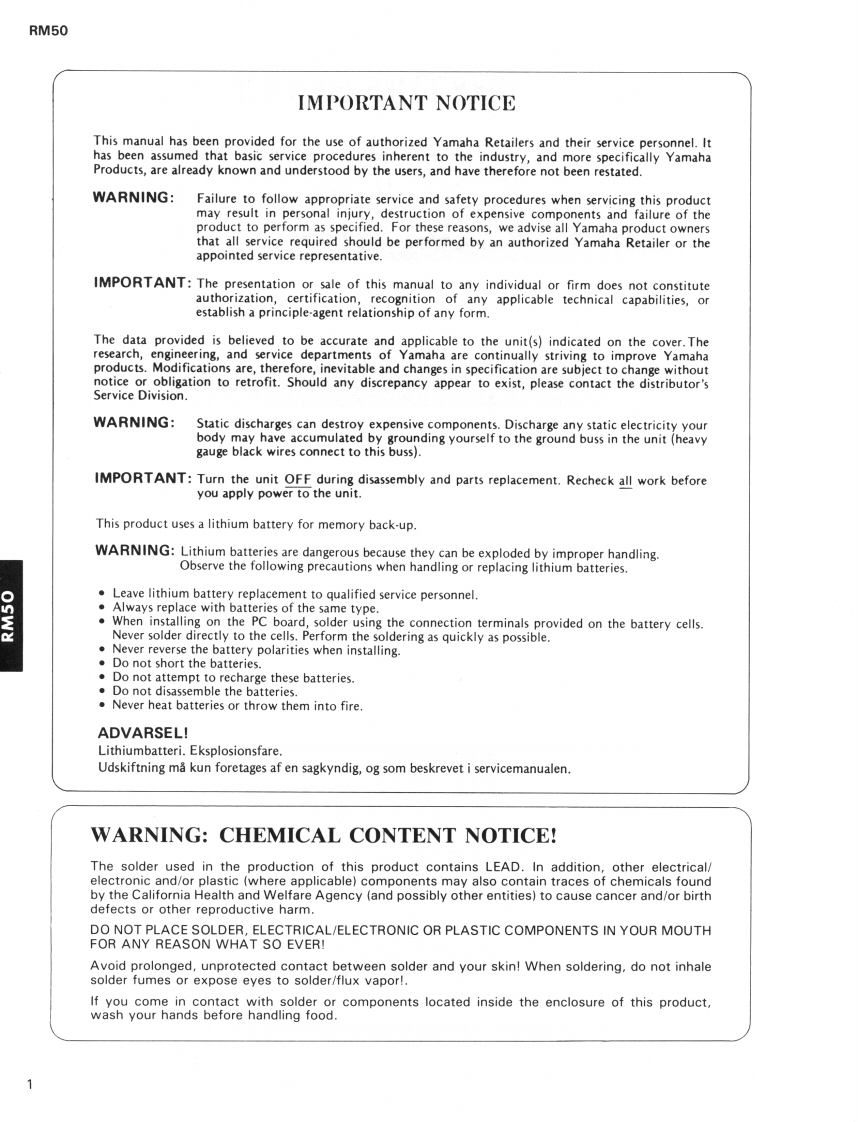 RM50

IMPORTANT NOTICE

This manual has been provided for the use of authorized Yamaha Retailers and their service personnel. It has been assumed that basic service procedures inherent to the industry, and more specifically Yamaha Products, are already known and understood by the users, and have therefore not been restated.

WARNING: Failure to follow appropriate service and safety procedures when servicing this product may result in personal injury, destruction of expensive components and failure of the product to perform as specified. For these reasons, we advise all Yamaha product owners that all service required should be performed by an authorized Yamaha Retailer or the appointed service representative.

IMPORTANT: The presentation or sale of this manual to any individual or firm does not constitute authorization, certification, recognition of any applicable technical capabilities, or establish a principle-agent relationship of any form.

The data provided is believed to be accurate and applicable to the unit(s) indicated on the cover. The research, engineering, and service departments of Yamaha are continually striving to improve Yamaha products. Modifications are, therefore, inevitable and changes in specification are subject to change without notice or obligation to retrofit. Should any discrepancy appear to exist, please contact the distributor's Service Division.

WARNING: Static discharges can destroy expensive components. Discharge any static electricity your body may have accumulated by grounding yourself to the ground buss in the unit (heavy gauge black wires connect to this buss).

IMPORTANT: Turn the unit OFF during disassembly and parts replacement. Recheck all work before you apply power to the unit.

This product uses a lithium battery for memory back-up.

WARNING: Lithium batteries are dangerous because they can be exploded by improper handling. Observe the following precautions when handling or replacing lithium batteries.

• Leave lithium battery replacement to qualified service personnel.
• Always replace with batteries of the same type.
• When installing on the PC board, solder using the connection terminals provided on the battery cells. Never solder directly to the cells. Perform the soldering as quickly as possible.
• Never reverse the battery polarities when installing.
• Do not short the batteries.
• Do not attempt to recharge these batteries.
• Do not disassemble the batteries.
• Never heat batteries or throw them into fire.

ADVARSEL!
Lithiumbatteri. Eksplosionsfare.
Udskiftning må kun foretages af en sagkyndig, og som beskrevet i servicemanualen.

WARNING: CHEMICAL CONTENT NOTICE!

The solder used in the production of this product contains LEAD. In addition, other electrical/electronic and/or plastic (where applicable) components may also contain traces of chemicals found by the California Health and Welfare Agency (and possibly other entities) to cause cancer and/or birth defects or other reproductive harm.

DO NOT PLACE SOLDER, ELECTRICAL/ELECTRONIC OR PLASTIC COMPONENTS IN YOUR MOUTH FOR ANY REASON WHAT SO EVER!

Avoid prolonged, unprotected contact between solder and your skin! When soldering, do not inhale solder fumes or expose eyes to solder/flux vapor!.

If you come in contact with solder or components located inside the enclosure of this product, wash your hands before handling food.

RM50

1